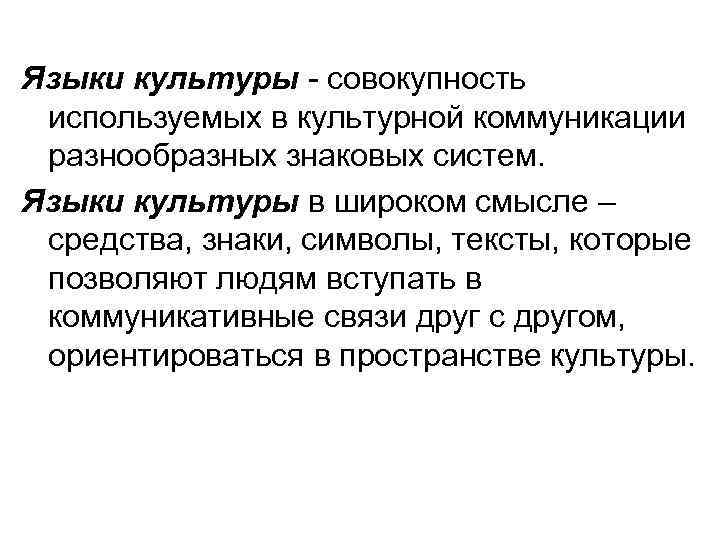 Языки культуры - совокупность используемых в культурной коммуникации разнообразных знаковых систем.

Языки культуры в широком смысле – средства, знаки, символы, тексты, которые позволяют людям вступать в коммуникативные связи друг с другом, ориентироваться в пространстве культуры.